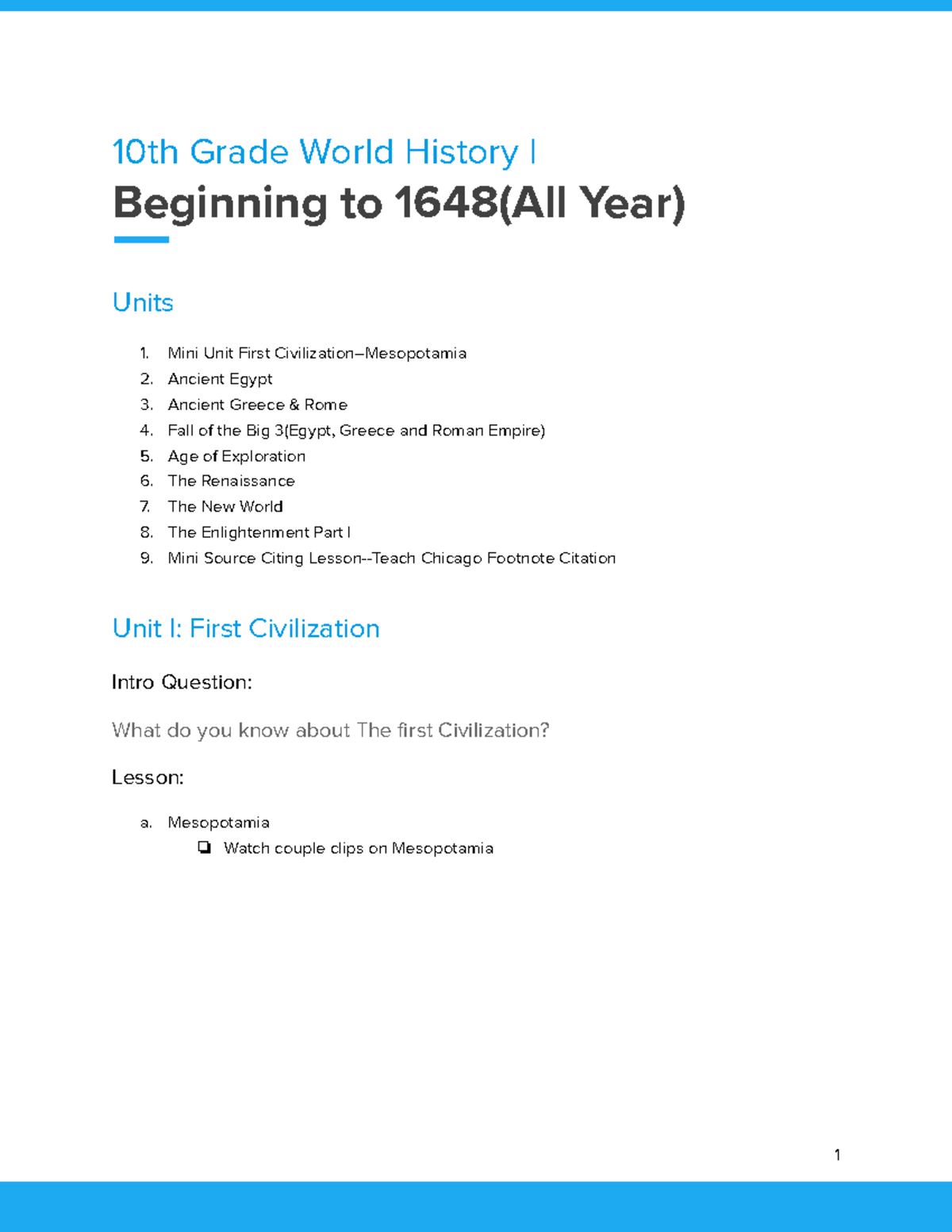 10th Grade World History I

Beginning to 1648(All Year)

Units

1. Mini Unit First Civilization–Mesopotamia
2. Ancient Egypt
3. Ancient Greece & Rome
4. Fall of the Big 3(Egypt, Greece and Roman Empire)
5. Age of Exploration
6. The Renaissance
7. The New World
8. The Enlightenment Part I
9. Mini Source Citing Lesson--Teach Chicago Footnote Citation

Unit I: First Civilization

Intro Question:

What do you know about The first Civilization?

Lesson:

a. Mesopotamia
❏ Watch couple clips on Mesopotamia

1